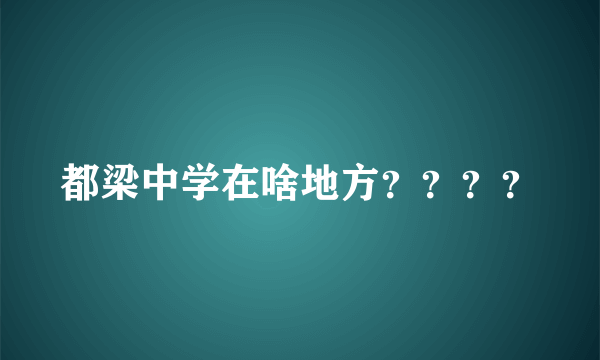 都梁中学在啥地方？？？？